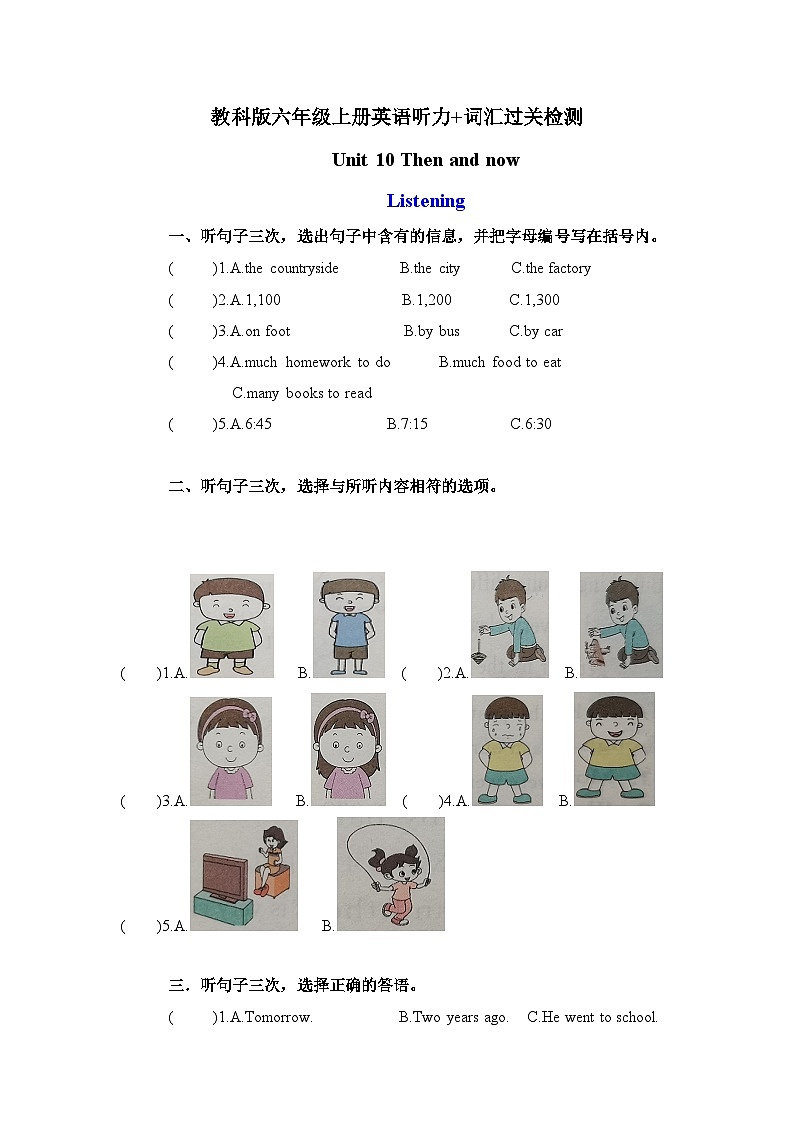 教科版六年级上册英语听力+词汇过关检测

Unit 10 Then and now

Listening

一、听句子三次，选出句子中含有的信息，并把字母编号写在括号内。

(　　)1.A.the countryside　　B.the city　　C.the factory

(　　)2.A.1,100　　B.1,200　　C.1,300

(　　)3.A.on foot　　B.by bus　　C.by car

(　　)4.A.much homework to do　　B.much food to eat　　C.many books to read

(　　)5.A.6:45　　B.7:15　　C.6:30

二、听句子三次，选择与所听内容相符的选项。

(　　)1.A.　　B.　　(　　)2.A.　　B.

(　　)3.A.　　B.　　(　　)4.A.　　B.

(　　)5.A.　　B.

三．听句子三次，选择正确的答语。

(　　)1.A.Tomorrow.　　B.Two years ago.　　C.He went to school.